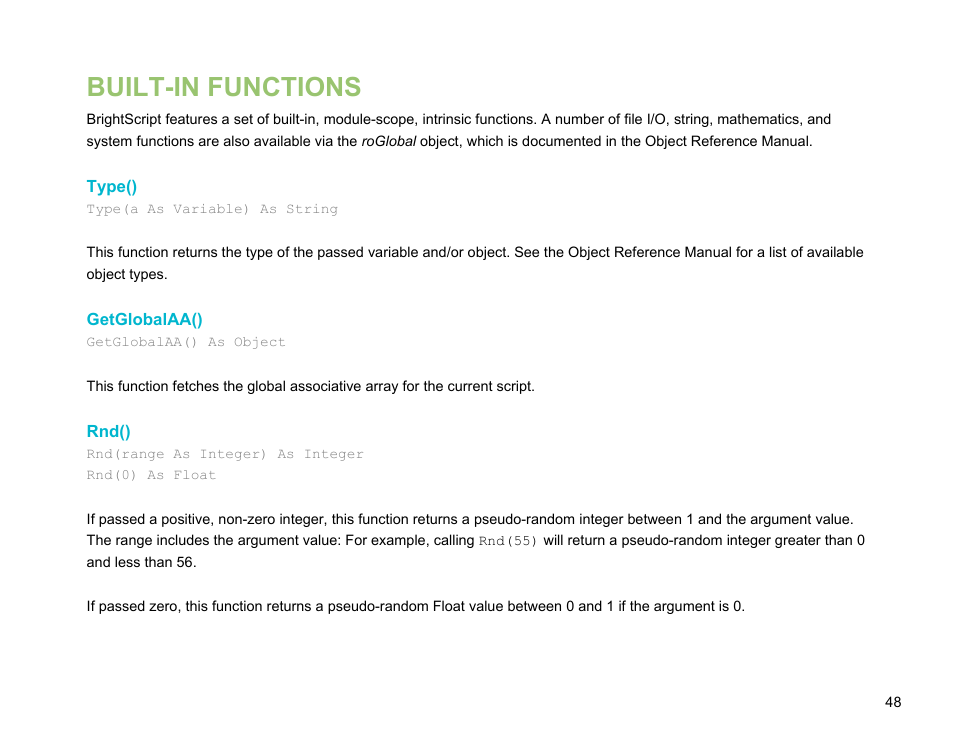 BUILT-IN FUNCTIONS

BrightScript features a set of built-in, module-scope, intrinsic functions. A number of file I/O, string, mathematics, and system functions are also available via the roGlobal object, which is documented in the Object Reference Manual.

Type()

Type(a As Variable) As String

This function returns the type of the passed variable and/or object. See the Object Reference Manual for a list of available object types.

GetGlobalAA()

GetGlobalAA() As Object

This function fetches the global associative array for the current script.

Rnd()

Rnd(range As Integer) As Integer
Rnd(0) As Float

If passed a positive, non-zero integer, this function returns a pseudo-random integer between 1 and the argument value. The range includes the argument value: For example, calling Rnd(55) will return a pseudo-random integer greater than 0 and less than 56.

If passed zero, this function returns a pseudo-random Float value between 0 and 1 if the argument is 0.

48